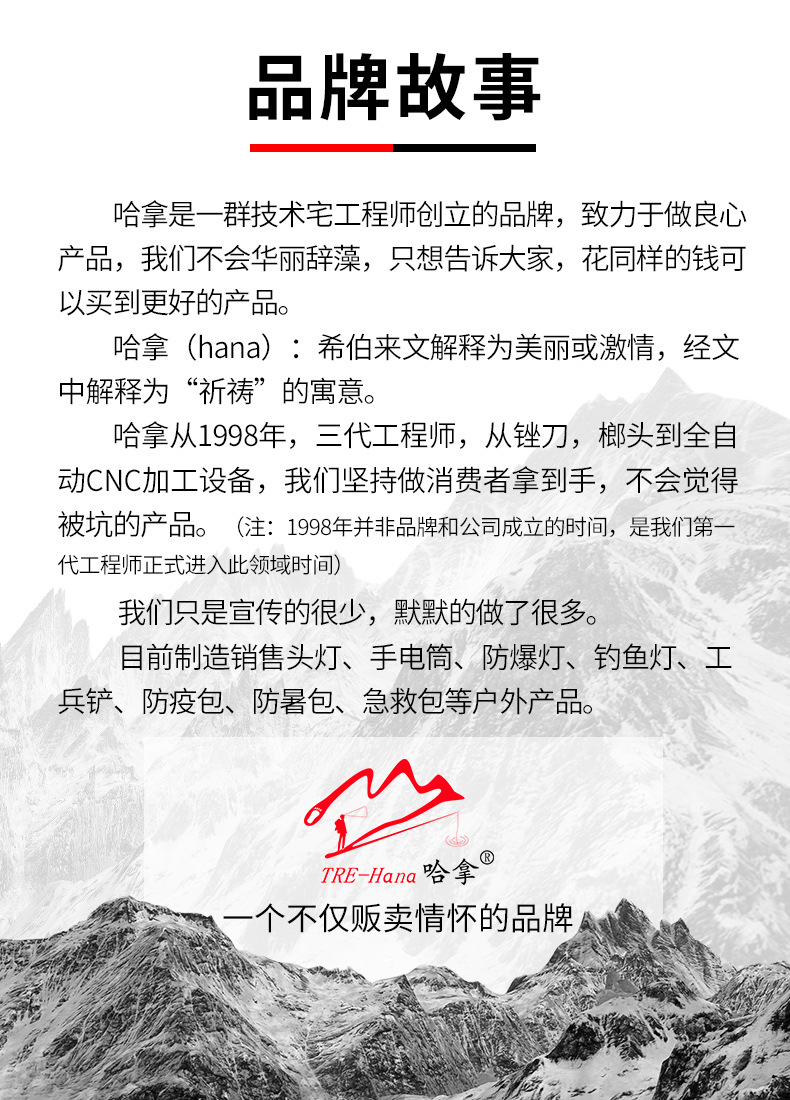 品牌故事

哈拿是一群技术宅工程师创立的品牌，致力于做良心产品，我们不会华丽辞藻，只想告诉大家，花同样的钱可以买到更好的产品。

哈拿（hana）：希伯来文解释为美丽或激情，经文中解释为“祈祷”的寓意。

哈拿从1998年，三代工程师，从锉刀，榔头到全自动CNC加工设备，我们坚持做消费者拿到手，不会觉得被坑的产品。（注：1998年并非品牌和公司成立的时间，是我们第一代工程师正式进入此领域时间）

我们只是宣传的很少，默默的做了很多。

目前制造销售头灯、手电筒、防爆灯、钓鱼灯、工兵铲、防疫包、防暑包、急救包等户外产品。

TRE-Hana 哈拿®

一个不仅贩卖情怀的品牌